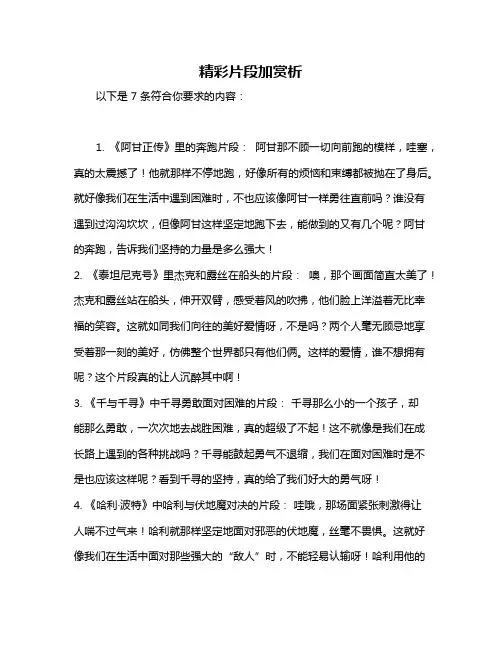 精彩片段加赏析

以下是 7 条符合你要求的内容：

1. 《阿甘正传》里的奔跑片段： 阿甘那不顾一切向前跑的模样，哇塞，真的太震撼了！他就那样不停地跑，好像所有的烦恼和束缚都被抛在了身后。就好像我们在生活中遇到困难时，不也应该像阿甘一样勇往直前吗？谁没有遇到过沟沟坎坎，但像阿甘这样坚定地跑下去，能做到的又有几个呢？阿甘的奔跑，告诉我们坚持的力量是多么强大！

2. 《泰坦尼克号》里杰克和露丝在船头的片段： 噢，那个画面简直太美了！杰克和露丝站在船头，伸开双臂，感受着风的吹拂，他们脸上洋溢着无比幸福的笑容。这就如同我们向往的美好爱情呀，不是吗？两个人毫无顾忌地享受着那一刻的美好，仿佛整个世界都只有他们俩。这样的爱情，谁不想拥有呢？这个片段真的让人沉醉其中啊！

3. 《千与千寻》中千寻勇敢面对困难的片段： 千寻那么小的一个孩子，却能那么勇敢，一次次地去战胜困难，真的超级了不起！这不就像是我们在成长路上遇到的各种挑战吗？千寻能鼓起勇气不退缩，我们在面对困难时是不是也应该这样呢？看到千寻的坚持，真的给了我们好大的勇气呀！

4. 《哈利·波特》中哈利与伏地魔对决的片段： 哇哦，那场面紧张刺激得让人喘不过气来！哈利就那样坚定地面对邪恶的伏地魔，丝毫不畏惧。这就好像我们在生活中面对那些强大的“敌人”时，不能轻易认输呀！哈利用他的